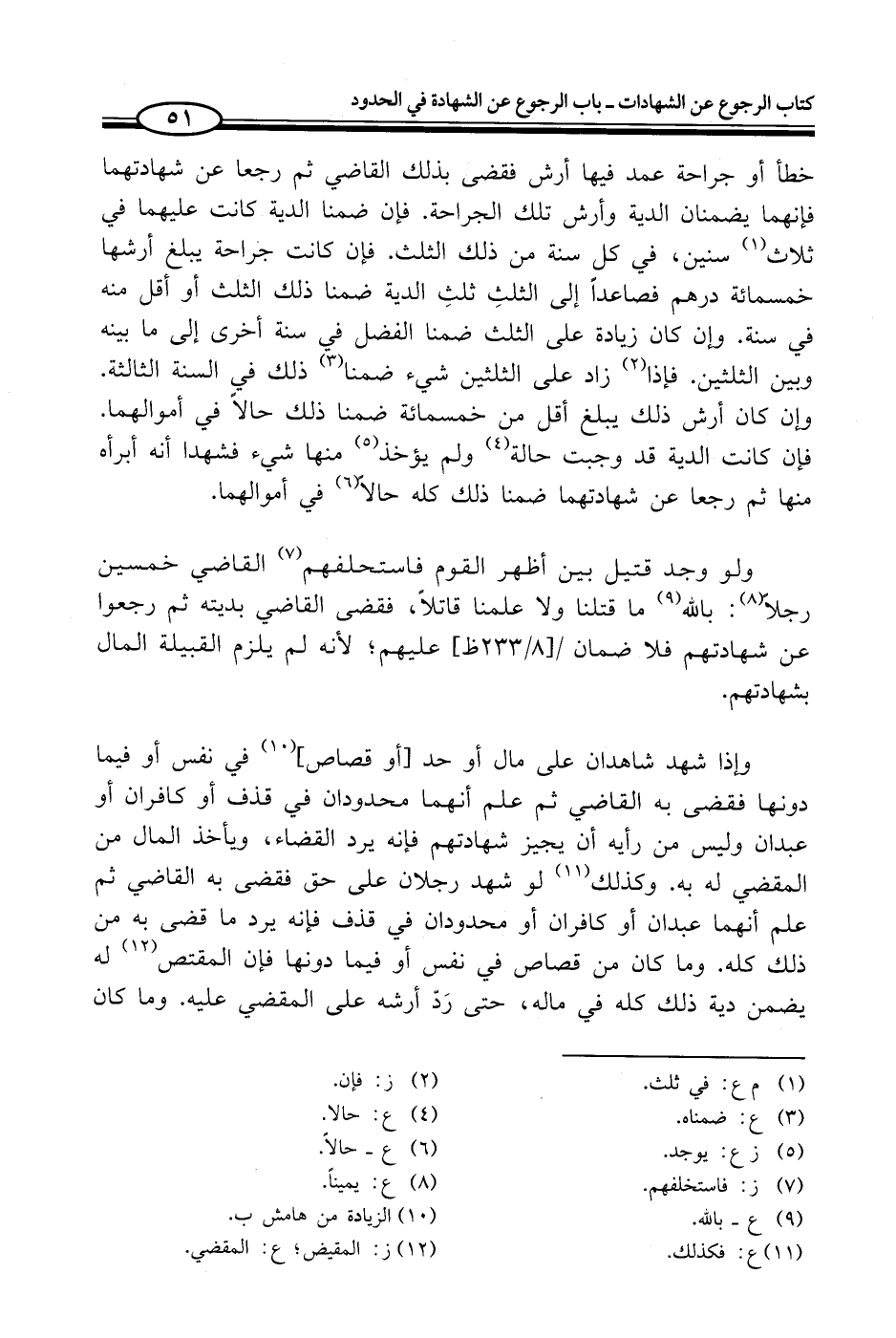 كتاب الرجوع عن الشهادات ـ باب الرجوع عن الشهادة في الحدود ٥١

خطأ أو جراحة عمد فيها أرش فقضى بذلك القاضي ثم رجعا عن شهادتهما فإنهما يضمنان الدية وأرش تلك الجراحة. فإن ضمنا الدية كانت عليهما في ثلاث$^{(١)}$ سنين، في كل سنة من ذلك الثلث. فإن كانت جراحة يبلغ أرشها خمسمائة درهم فصاعداً إلى الثلثِ ثلثِ الدية ضمنا ذلك الثلث أو أقل منه في سنة. وإن كان زيادة على الثلث ضمنا الفضل في سنة أخرى إلى ما بينه وبين الثلثين. فإذا$^{(٢)}$ زاد على الثلثين شيء ضمنا$^{(٣)}$ ذلك في السنة الثالثة. وإن كان أرش ذلك يبلغ أقل من خمسمائة ضمنا ذلك حالاً في أموالهما. فإن كانت الدية قد وجبت حالة$^{(٤)}$ ولم يؤخذ$^{(٥)}$ منها شيء فشهدا أنه أبرأه منها ثم رجعا عن شهادتهما ضمنا ذلك كله حالاً$^{(٦)}$ في أموالهما.

ولو وجد قتيل بين أظهر القوم فاستحلفهم$^{(٧)}$ القاضي خمسين رجلاً$^{(٨)}$: بالله$^{(٩)}$ ما قتلنا ولا علمنا قاتلاً، فقضى القاضي بديته ثم رجعوا عن شهادتهم فلا ضمان /[٢٣٣/٨ظ] عليهم؛ لأنه لم يلزم القبيلة المال بشهادتهم.

وإذا شهد شاهدان على مال أو حد [أو قصاص]$^{(١٠)}$ في نفس أو فيما دونها فقضى به القاضي ثم علم أنهما محدودان في قذف أو كافران أو عبدان وليس من رأيه أن يجيز شهادتهم فإنه يرد القضاء، ويأخذ المال من المقضي له به. وكذلك$^{(١١)}$ لو شهد رجلان على حق فقضى به القاضي ثم علم أنهما عبدان أو كافران أو محدودان في قذف فإنه يرد ما قضى به من ذلك كله. وما كان من قصاص في نفس أو فيما دونها فإن المقتص$^{(١٢)}$ له يضمن دية ذلك كله في ماله، حتى رَدّ أرشه على المقضي عليه. وما كان

(١) م ع: في ثلث.
(٢) ز: فإن.
(٣) ع: ضمناه.
(٤) ع: حالا.
(٥) ز ع: يوجد.
(٦) ع ـ حالاً.
(٧) ز: فاستخلفهم.
(٨) ع: يميناً.
(٩) ع ـ بالله.
(١٠) الزيادة من هامش ب.
(١١) ع: فكذلك.
(١٢) ز: المقيض؛ ع: المقضي.